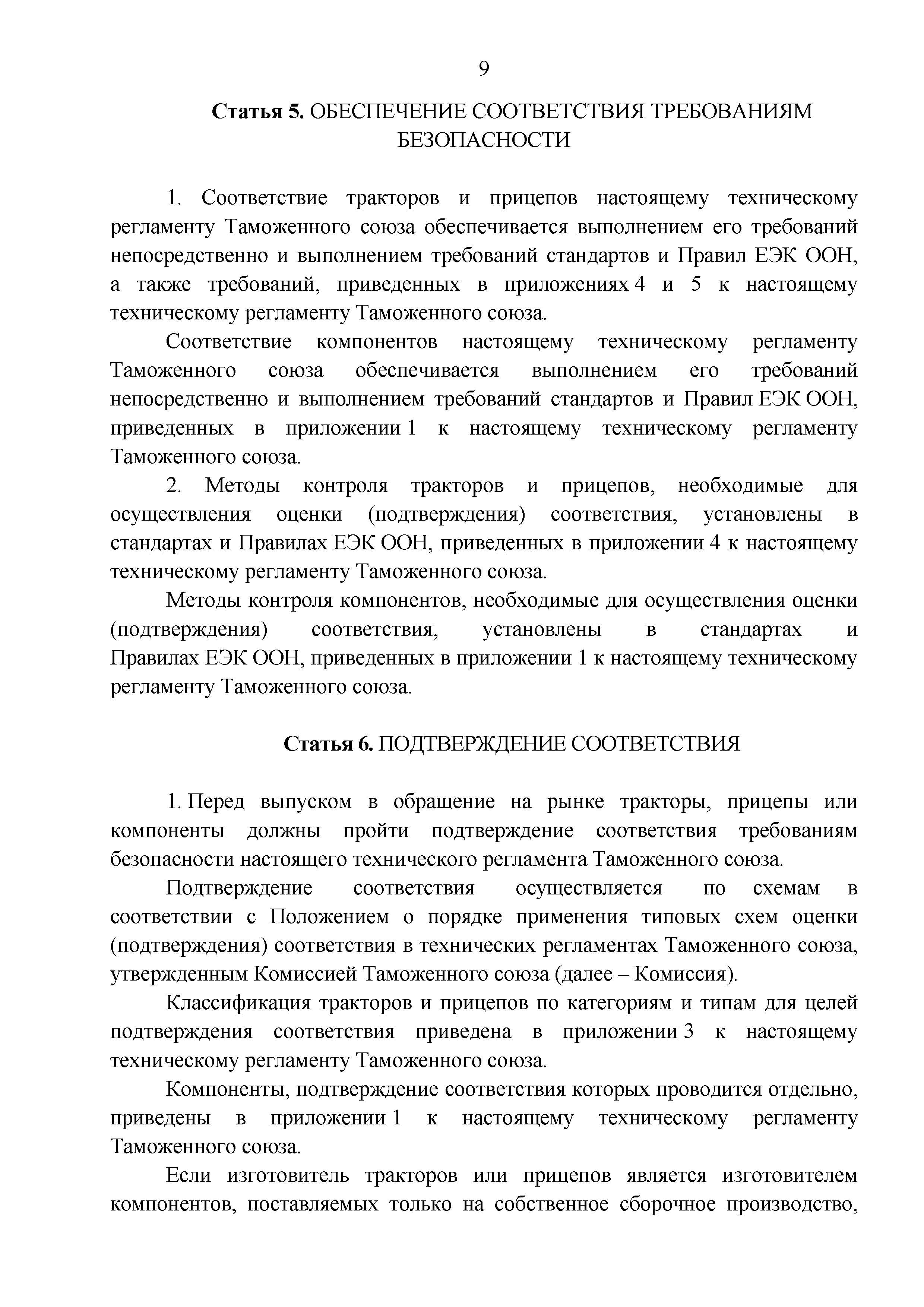 9

Статья 5. ОБЕСПЕЧЕНИЕ СООТВЕТСТВИЯ ТРЕБОВАНИЯМ БЕЗОПАСНОСТИ

1. Соответствие тракторов и прицепов настоящему техническому регламенту Таможенного союза обеспечивается выполнением его требований непосредственно и выполнением требований стандартов и Правил ЕЭК ООН, а также требований, приведенных в приложениях 4 и 5 к настоящему техническому регламенту Таможенного союза.

Соответствие компонентов настоящему техническому регламенту Таможенного союза обеспечивается выполнением его требований непосредственно и выполнением требований стандартов и Правил ЕЭК ООН, приведенных в приложении 1 к настоящему техническому регламенту Таможенного союза.

2. Методы контроля тракторов и прицепов, необходимые для осуществления оценки (подтверждения) соответствия, установлены в стандартах и Правилах ЕЭК ООН, приведенных в приложении 4 к настоящему техническому регламенту Таможенного союза.

Методы контроля компонентов, необходимые для осуществления оценки (подтверждения) соответствия, установлены в стандартах и Правилах ЕЭК ООН, приведенных в приложении 1 к настоящему техническому регламенту Таможенного союза.

Статья 6. ПОДТВЕРЖДЕНИЕ СООТВЕТСТВИЯ

1. Перед выпуском в обращение на рынке тракторы, прицепы или компоненты должны пройти подтверждение соответствия требованиям безопасности настоящего технического регламента Таможенного союза.

Подтверждение соответствия осуществляется по схемам в соответствии с Положением о порядке применения типовых схем оценки (подтверждения) соответствия в технических регламентах Таможенного союза, утвержденным Комиссией Таможенного союза (далее – Комиссия).

Классификация тракторов и прицепов по категориям и типам для целей подтверждения соответствия приведена в приложении 3 к настоящему техническому регламенту Таможенного союза.

Компоненты, подтверждение соответствия которых проводится отдельно, приведены в приложении 1 к настоящему техническому регламенту Таможенного союза.

Если изготовитель тракторов или прицепов является изготовителем компонентов, поставляемых только на собственное сборочное производство,